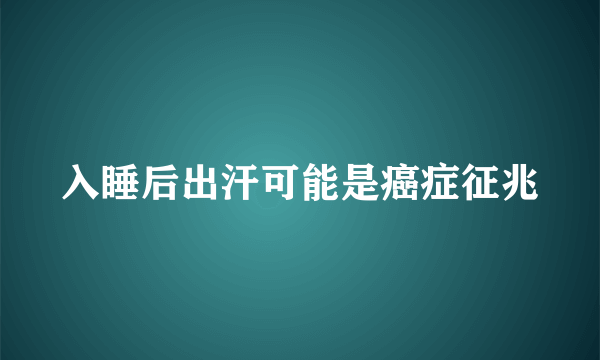 入睡后出汗可能是癌症征兆